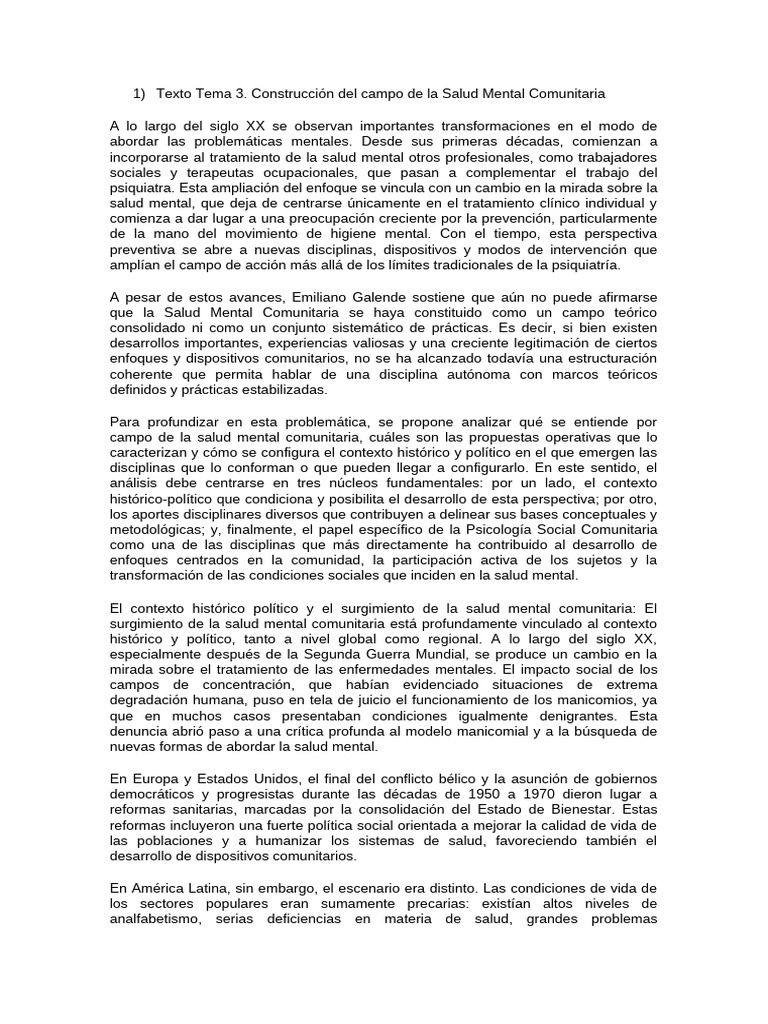 1) Texto Tema 3. Construcción del campo de la Salud Mental Comunitaria

A lo largo del siglo XX se observan importantes transformaciones en el modo de abordar las problemáticas mentales. Desde sus primeras décadas, comienzan a incorporarse al tratamiento de la salud mental otros profesionales, como trabajadores sociales y terapeutas ocupacionales, que pasan a complementar el trabajo del psiquiatra. Esta ampliación del enfoque se vincula con un cambio en la mirada sobre la salud mental, que deja de centrarse únicamente en el tratamiento clínico individual y comienza a dar lugar a una preocupación creciente por la prevención, particularmente de la mano del movimiento de higiene mental. Con el tiempo, esta perspectiva preventiva se abre a nuevas disciplinas, dispositivos y modos de intervención que amplían el campo de acción más allá de los límites tradicionales de la psiquiatría.

A pesar de estos avances, Emiliano Galende sostiene que aún no puede afirmarse que la Salud Mental Comunitaria se haya constituido como un campo teórico consolidado ni como un conjunto sistemático de prácticas. Es decir, si bien existen desarrollos importantes, experiencias valiosas y una creciente legitimación de ciertos enfoques y dispositivos comunitarios, no se ha alcanzado todavía una estructuración coherente que permita hablar de una disciplina autónoma con marcos teóricos definidos y prácticas estabilizadas.

Para profundizar en esta problemática, se propone analizar qué se entiende por campo de la salud mental comunitaria, cuáles son las propuestas operativas que lo caracterizan y cómo se configura el contexto histórico y político en el que emergen las disciplinas que lo conforman o que pueden llegar a configurarlo. En este sentido, el análisis debe centrarse en tres núcleos fundamentales: por un lado, el contexto histórico-político que condiciona y posibilita el desarrollo de esta perspectiva; por otro, los aportes disciplinares diversos que contribuyen a delinear sus bases conceptuales y metodológicas; y, finalmente, el papel específico de la Psicología Social Comunitaria como una de las disciplinas que más directamente ha contribuido al desarrollo de enfoques centrados en la comunidad, la participación activa de los sujetos y la transformación de las condiciones sociales que inciden en la salud mental.

El contexto histórico político y el surgimiento de la salud mental comunitaria: El surgimiento de la salud mental comunitaria está profundamente vinculado al contexto histórico y político, tanto a nivel global como regional. A lo largo del siglo XX, especialmente después de la Segunda Guerra Mundial, se produce un cambio en la mirada sobre el tratamiento de las enfermedades mentales. El impacto social de los campos de concentración, que habían evidenciado situaciones de extrema degradación humana, puso en tela de juicio el funcionamiento de los manicomios, ya que en muchos casos presentaban condiciones igualmente denigrantes. Esta denuncia abrió paso a una crítica profunda al modelo manicomial y a la búsqueda de nuevas formas de abordar la salud mental.

En Europa y Estados Unidos, el final del conflicto bélico y la asunción de gobiernos democráticos y progresistas durante las décadas de 1950 a 1970 dieron lugar a reformas sanitarias, marcadas por la consolidación del Estado de Bienestar. Estas reformas incluyeron una fuerte política social orientada a mejorar la calidad de vida de las poblaciones y a humanizar los sistemas de salud, favoreciendo también el desarrollo de dispositivos comunitarios.

En América Latina, sin embargo, el escenario era distinto. Las condiciones de vida de los sectores populares eran sumamente precarias: existían altos niveles de analfabetismo, serias deficiencias en materia de salud, grandes problemas